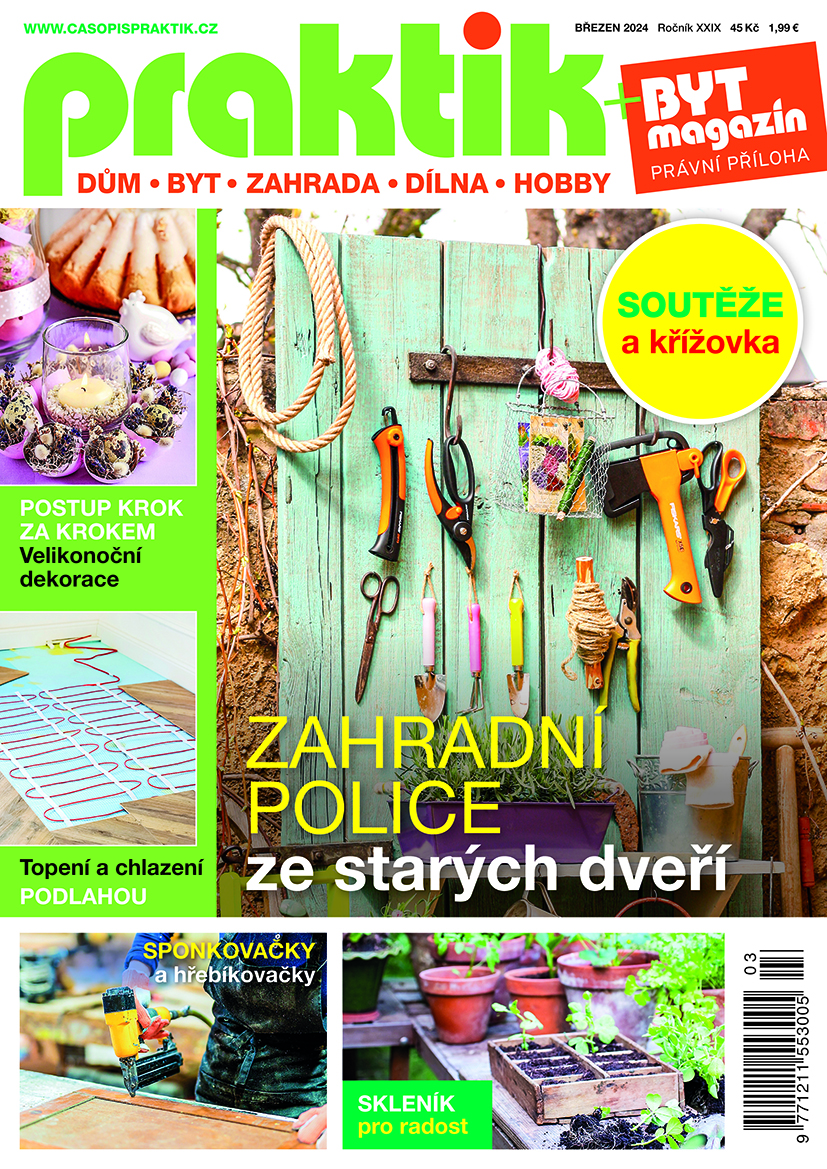 WWW.CASOPISPRAKTIK.CZ

BŘEZEN 2024 Ročník XXIX 45 Kč 1,99 €

praktik

+ BYT magazín
PRÁVNÍ PŘÍLOHA

DŮM • BYT • ZAHRADA • DÍLNA • HOBBY

SOUTĚŽE a křížovka

POSTUP KROK ZA KROKEM
Velikonoční dekorace

Topení a chlazení
PODLAHOU

ZAHRADNÍ POLICE
ze starých dveří

SPONKOVAČKY
a hřebíkovačky

SKLENÍK
pro radost

03
9 771211 553005